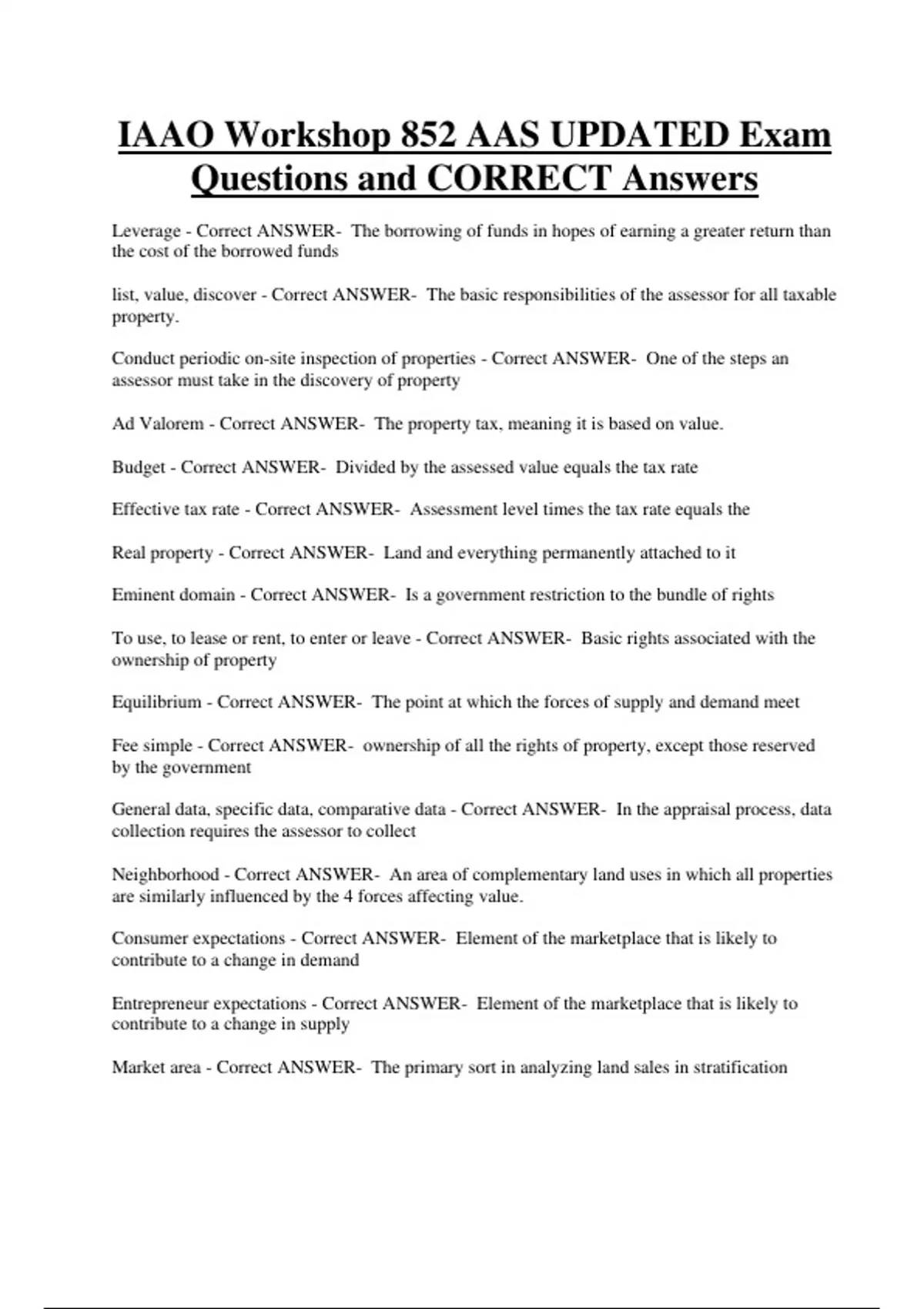 IAAO Workshop 852 AAS UPDATED Exam Questions and CORRECT Answers

Leverage - Correct ANSWER- The borrowing of funds in hopes of earning a greater return than the cost of the borrowed funds

list, value, discover - Correct ANSWER- The basic responsibilities of the assessor for all taxable property.

Conduct periodic on-site inspection of properties - Correct ANSWER- One of the steps an assessor must take in the discovery of property

Ad Valorem - Correct ANSWER- The property tax, meaning it is based on value.

Budget - Correct ANSWER- Divided by the assessed value equals the tax rate

Effective tax rate - Correct ANSWER- Assessment level times the tax rate equals the

Real property - Correct ANSWER- Land and everything permanently attached to it

Eminent domain - Correct ANSWER- Is a government restriction to the bundle of rights

To use, to lease or rent, to enter or leave - Correct ANSWER- Basic rights associated with the ownership of property

Equilibrium - Correct ANSWER- The point at which the forces of supply and demand meet

Fee simple - Correct ANSWER- ownership of all the rights of property, except those reserved by the government

General data, specific data, comparative data - Correct ANSWER- In the appraisal process, data collection requires the assessor to collect

Neighborhood - Correct ANSWER- An area of complementary land uses in which all properties are similarly influenced by the 4 forces affecting value.

Consumer expectations - Correct ANSWER- Element of the marketplace that is likely to contribute to a change in demand

Entrepreneur expectations - Correct ANSWER- Element of the marketplace that is likely to contribute to a change in supply

Market area - Correct ANSWER- The primary sort in analyzing land sales in stratification